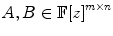 $A, B \in \mathbb{F}[z]^{m \times n}$